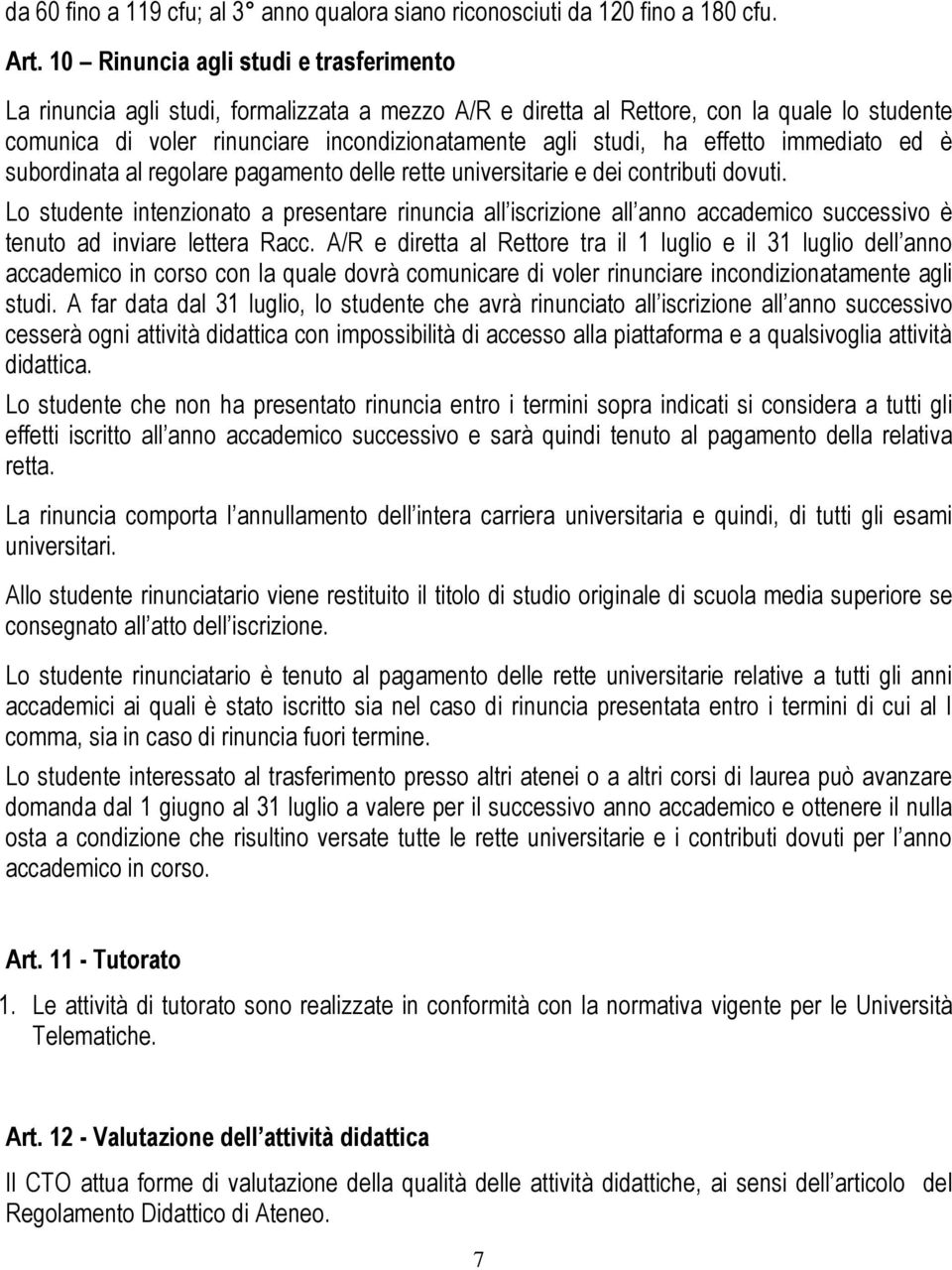 da 60 fino a 119 cfu; al 3° anno qualora siano riconosciuti da 120 fino a 180 cfu.

Art. 10 – Rinuncia agli studi e trasferimento

La rinuncia agli studi, formalizzata a mezzo A/R e diretta al Rettore, con la quale lo studente comunica di voler rinunciare incondizionatamente agli studi, ha effetto immediato ed è subordinata al regolare pagamento delle rette universitarie e dei contributi dovuti.

Lo studente intenzionato a presentare rinuncia all iscrizione all anno accademico successivo è tenuto ad inviare lettera Racc. A/R e diretta al Rettore tra il 1 luglio e il 31 luglio dell anno accademico in corso con la quale dovrà comunicare di voler rinunciare incondizionatamente agli studi. A far data dal 31 luglio, lo studente che avrà rinunciato all iscrizione all anno successivo cesserà ogni attività didattica con impossibilità di accesso alla piattaforma e a qualsivoglia attività didattica.

Lo studente che non ha presentato rinuncia entro i termini sopra indicati si considera a tutti gli effetti iscritto all anno accademico successivo e sarà quindi tenuto al pagamento della relativa retta.

La rinuncia comporta l annullamento dell intera carriera universitaria e quindi, di tutti gli esami universitari.

Allo studente rinunciatario viene restituito il titolo di studio originale di scuola media superiore se consegnato all atto dell iscrizione.

Lo studente rinunciatario è tenuto al pagamento delle rette universitarie relative a tutti gli anni accademici ai quali è stato iscritto sia nel caso di rinuncia presentata entro i termini di cui al I comma, sia in caso di rinuncia fuori termine.

Lo studente interessato al trasferimento presso altri atenei o a altri corsi di laurea può avanzare domanda dal 1 giugno al 31 luglio a valere per il successivo anno accademico e ottenere il nulla osta a condizione che risultino versate tutte le rette universitarie e i contributi dovuti per l anno accademico in corso.

Art. 11 - Tutorato

1. Le attività di tutorato sono realizzate in conformità con la normativa vigente per le Università Telematiche.

Art. 12 - Valutazione dell attività didattica

Il CTO attua forme di valutazione della qualità delle attività didattiche, ai sensi dell articolo del Regolamento Didattico di Ateneo.

7